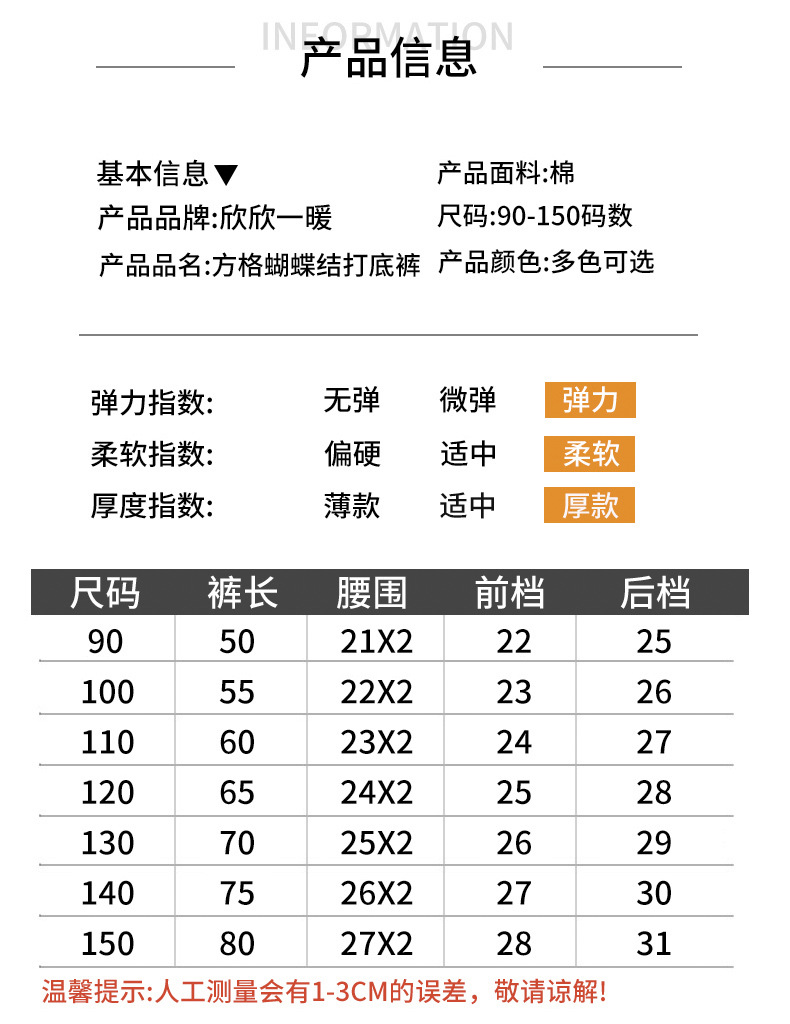 INFORMATION
产品信息

基本信息▼
产品品牌:欣欣一暖
产品品名:方格蝴蝶结打底裤

产品面料:棉
尺码:90-150码数
产品颜色:多色可选

弹力指数: 无弹 微弹 弹力
柔软指数: 偏硬 适中 柔软
厚度指数: 薄款 适中 厚款

| 尺码 | 裤长 | 腰围 | 前档 | 后档 |
|---|---|---|---|---|
| 90 | 50 | 21X2 | 22 | 25 |
| 100 | 55 | 22X2 | 23 | 26 |
| 110 | 60 | 23X2 | 24 | 27 |
| 120 | 65 | 24X2 | 25 | 28 |
| 130 | 70 | 25X2 | 26 | 29 |
| 140 | 75 | 26X2 | 27 | 30 |
| 150 | 80 | 27X2 | 28 | 31 |

温馨提示:人工测量会有1-3CM的误差，敬请谅解!